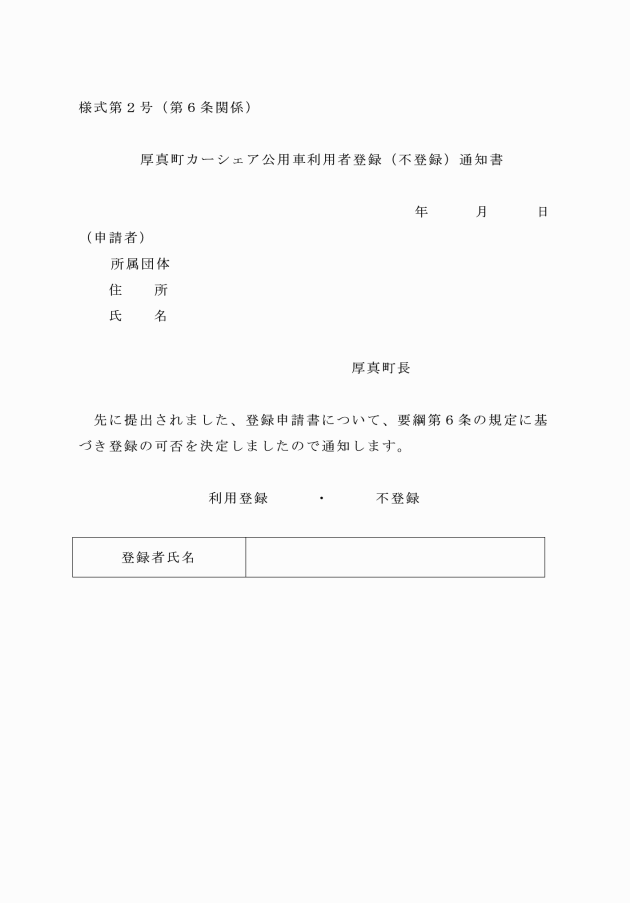 様式第２号（第６条関係）

厚真町カーシェア公用車利用者登録（不登録）通知書

年　　月　　日

（申請者）
所属団体
住　　所
氏　　名

厚真町長

先に提出されました、登録申請書について、要綱第６条の規定に基づき登録の可否を決定しましたので通知します。

利用登録　　・　　不登録

| 登録者氏名 |  |
|---|---|